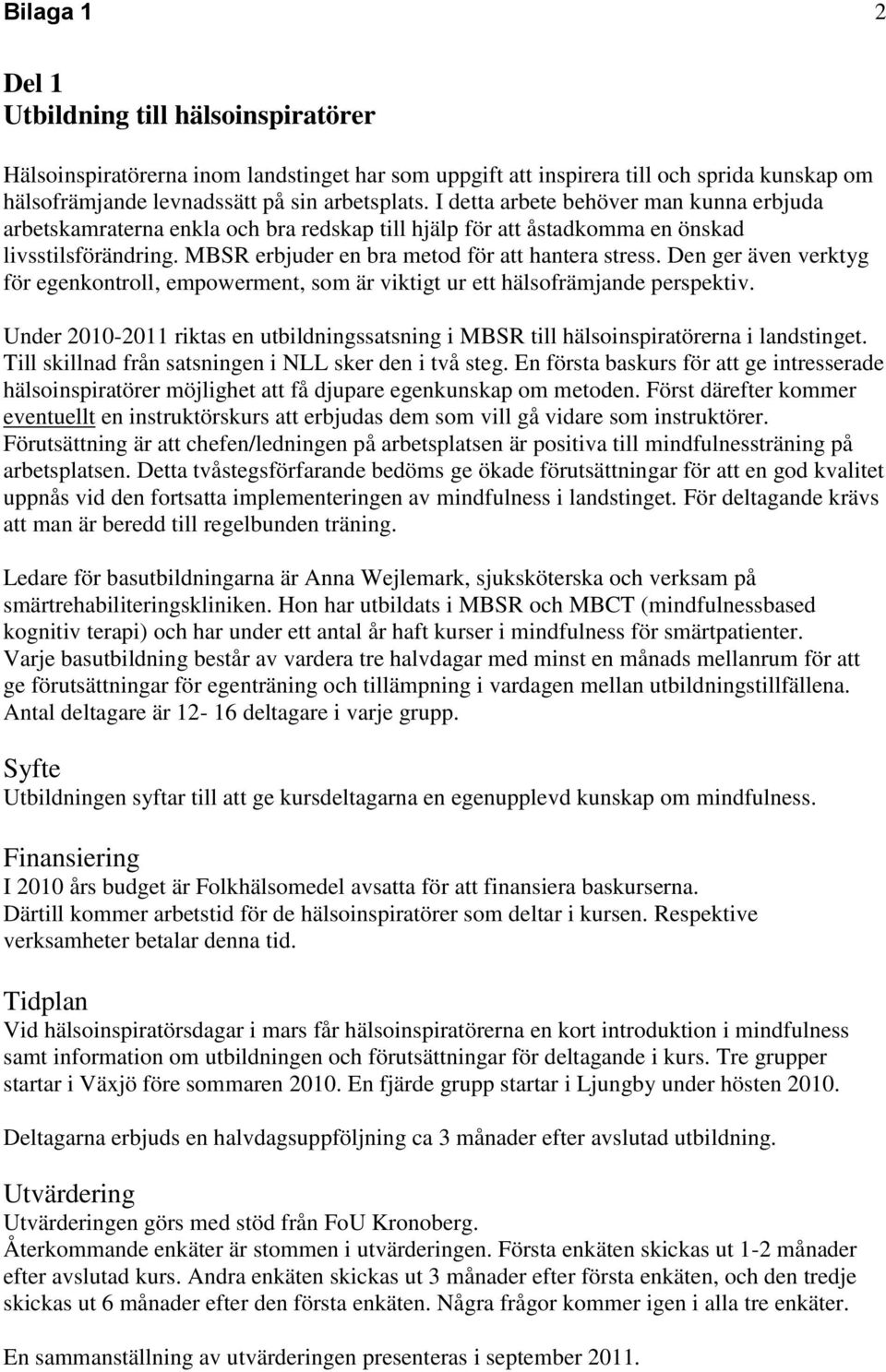 Bilaga 1 2

Del 1
Utbildning till hälsoinspiratörer

Hälsoinspiratörerna inom landstinget har som uppgift att inspirera till och sprida kunskap om hälsofrämjande levnadssätt på sin arbetsplats. I detta arbete behöver man kunna erbjuda arbetskamraterna enkla och bra redskap till hjälp för att åstadkomma en önskad livsstilsförändring. MBSR erbjuder en bra metod för att hantera stress. Den ger även verktyg för egenkontroll, empowerment, som är viktigt ur ett hälsofrämjande perspektiv.

Under 2010-2011 riktas en utbildningssatsning i MBSR till hälsoinspiratörerna i landstinget. Till skillnad från satsningen i NLL sker den i två steg. En första baskurs för att ge intresserade hälsoinspiratörer möjlighet att få djupare egenkunskap om metoden. Först därefter kommer eventuellt en instruktörskurs att erbjudas dem som vill gå vidare som instruktörer. Förutsättning är att chefen/ledningen på arbetsplatsen är positiva till mindfulnessträning på arbetsplatsen. Detta tvåstegsförfarande bedöms ge ökade förutsättningar för att en god kvalitet uppnås vid den fortsatta implementeringen av mindfulness i landstinget. För deltagande krävs att man är beredd till regelbunden träning.

Ledare för basutbildningarna är Anna Wejlemark, sjuksköterska och verksam på smärtrehabiliteringskliniken. Hon har utbildats i MBSR och MBCT (mindfulnessbased kognitiv terapi) och har under ett antal år haft kurser i mindfulness för smärtpatienter. Varje basutbildning består av vardera tre halvdagar med minst en månads mellanrum för att ge förutsättningar för egenträning och tillämpning i vardagen mellan utbildningstillfällena. Antal deltagare är 12- 16 deltagare i varje grupp.

Syfte
Utbildningen syftar till att ge kursdeltagarna en egenupplevd kunskap om mindfulness.

Finansiering
I 2010 års budget är Folkhälsomedel avsatta för att finansiera baskurserna. Därtill kommer arbetstid för de hälsoinspiratörer som deltar i kursen. Respektive verksamheter betalar denna tid.

Tidplan
Vid hälsoinspiratörsdagar i mars får hälsoinspiratörerna en kort introduktion i mindfulness samt information om utbildningen och förutsättningar för deltagande i kurs. Tre grupper startar i Växjö före sommaren 2010. En fjärde grupp startar i Ljungby under hösten 2010.

Deltagarna erbjuds en halvdagsuppföljning ca 3 månader efter avslutad utbildning.

Utvärdering
Utvärderingen görs med stöd från FoU Kronoberg.
Återkommande enkäter är stommen i utvärderingen. Första enkäten skickas ut 1-2 månader efter avslutad kurs. Andra enkäten skickas ut 3 månader efter första enkäten, och den tredje skickas ut 6 månader efter den första enkäten. Några frågor kommer igen i alla tre enkäter.

En sammanställning av utvärderingen presenteras i september 2011.